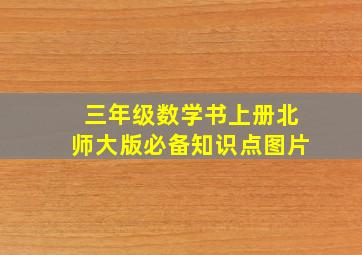 三年级数学书上册北师大版必备知识点图片